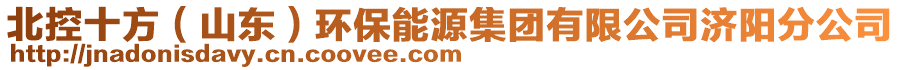 北控十方（山东）环保能源集团有限公司济阳分公司
http://jnadonisdavy.cn.coovee.com